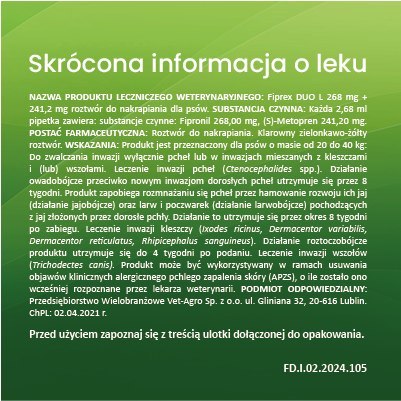 Skrócona informacja o leku

NAZWA PRODUKTU LECZNICZEGO WETERYNARYJNEGO: Fiprex DUO L 268 mg + 241,2 mg roztwór do nakrapiania dla psów. SUBSTANCJA CZYNNA: Każda 2,68 ml pipetka zawiera: substancje czynne: Fipronil 268,00 mg, (S)-Metopren 241,20 mg. POSTAĆ FARMACEUTYCZNA: Roztwór do nakrapiania. Klarowny zielonkawo-żółty roztwór. WSKAZANIA: Produkt jest przeznaczony dla psów o masie od 20 do 40 kg: Do zwalczania inwazji wyłącznie pcheł lub w inwazjach mieszanych z kleszczami i (lub) wszołami. Leczenie inwazji pcheł (Ctenocephalides spp.). Działanie owadobójcze przeciwko nowym inwazjom dorosłych pcheł utrzymuje się przez 8 tygodni. Produkt zapobiega rozmnażaniu się pcheł przez hamowanie rozwoju ich jaj (działanie jajobójcze) oraz larw i poczwarek (działanie larwobójcze) pochodzących z jaj złożonych przez dorosłe pchły. Działanie to utrzymuje się przez okres 8 tygodni po zabiegu. Leczenie inwazji kleszczy (Ixodes ricinus, Dermacentor variabilis, Dermacentor reticulatus, Rhipicephalus sanguineus). Działanie roztoczobójcze produktu utrzymuje się do 4 tygodni po podaniu. Leczenie inwazji wszołów (Trichodectes canis). Produkt może być wykorzystywany w ramach usuwania objawów klinicznych alergicznego pchlego zapalenia skóry (APZS), o ile zostało ono wcześniej rozpoznane przez lekarza weterynarii. PODMIOT ODPOWIEDZIALNY: Przedsiębiorstwo Wielobranżowe Vet-Agro Sp. z o.o. ul. Gliniana 32, 20-616 Lublin. ChPL: 02.04.2021 r.

Przed użyciem zapoznaj się z treścią ulotki dołączonej do opakowania.

FD.I.02.2024.105